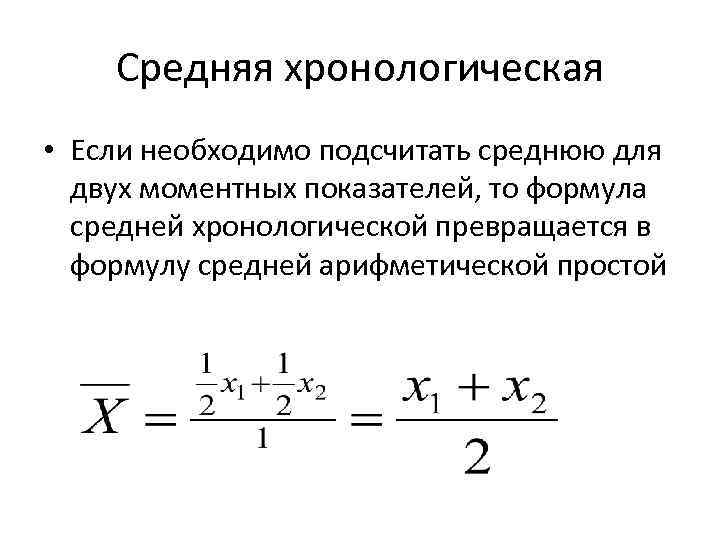 Средняя хронологическая

• Если необходимо подсчитать среднюю для двух моментных показателей, то формула средней хронологической превращается в формулу средней арифметической простой

$\overline{X} = \frac{\frac{1}{2}x_1 + \frac{1}{2}x_2}{1} = \frac{x_1 + x_2}{2}$